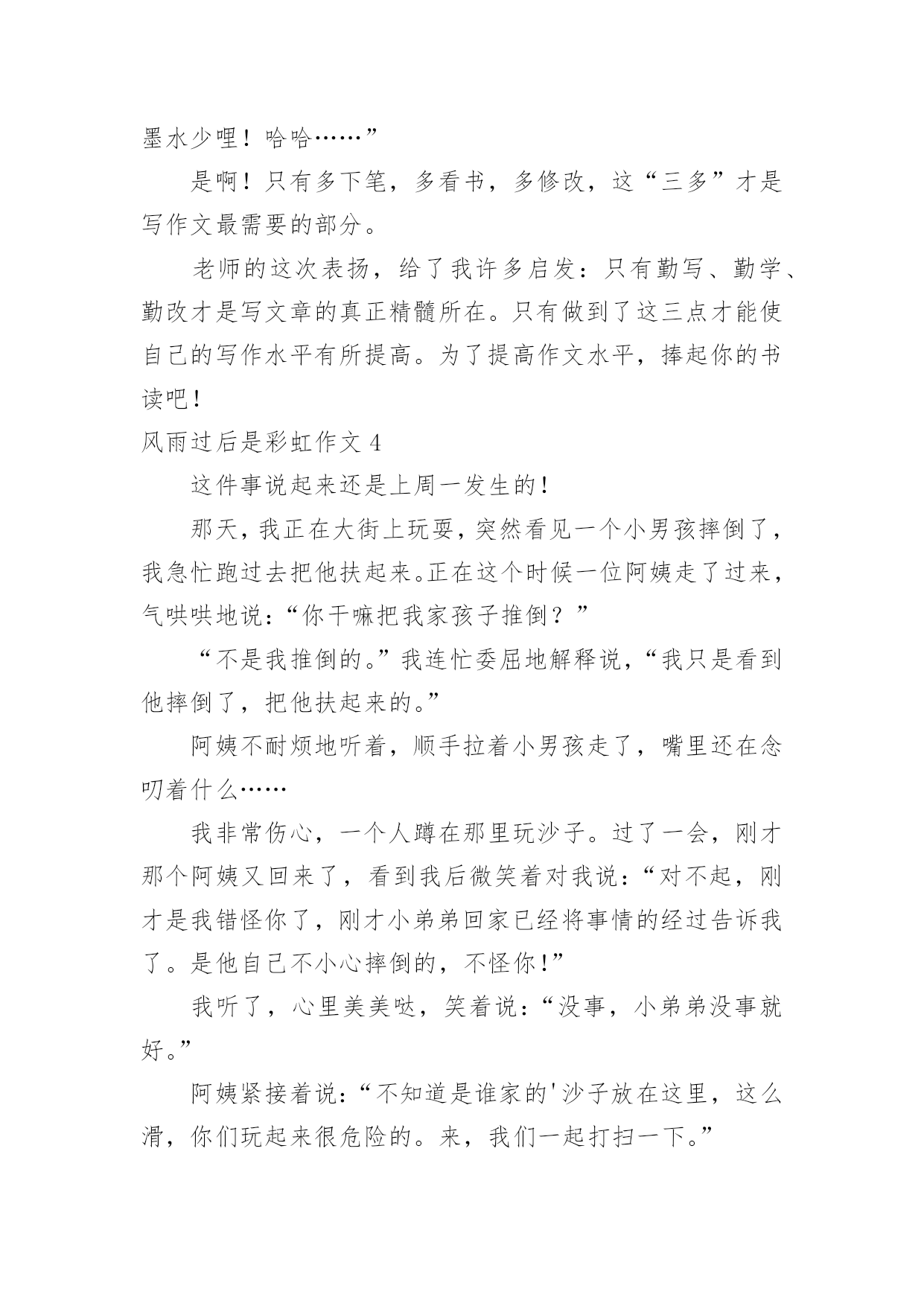 墨水少哩！哈哈……”

是啊！只有多下笔，多看书，多修改，这“三多”才是写作文最需要的部分。

老师的这次表扬，给了我许多启发：只有勤写、勤学、勤改才是写文章的真正精髓所在。只有做到了这三点才能使自己的写作水平有所提高。为了提高作文水平，捧起你的书读吧！

风雨过后是彩虹作文 4

这件事说起来还是上周一发生的！

那天，我正在大街上玩耍，突然看见一个小男孩摔倒了，我急忙跑过去把他扶起来。正在这个时候一位阿姨走了过来，气哄哄地说：“你干嘛把我家孩子推倒？”

“不是我推倒的。”我连忙委屈地解释说，“我只是看到他摔倒了，把他扶起来的。”

阿姨不耐烦地听着，顺手拉着小男孩走了，嘴里还在念叨着什么……

我非常伤心，一个人蹲在那里玩沙子。过了一会，刚才那个阿姨又回来了，看到我后微笑着对我说：“对不起，刚才是我错怪你了，刚才小弟弟回家已经将事情的经过告诉我了。是他自己不小心摔倒的，不怪你！”

我听了，心里美美哒，笑着说：“没事，小弟弟没事就好。”

阿姨紧接着说：“不知道是谁家的'沙子放在这里，这么滑，你们玩起来很危险的。来，我们一起打扫一下。”